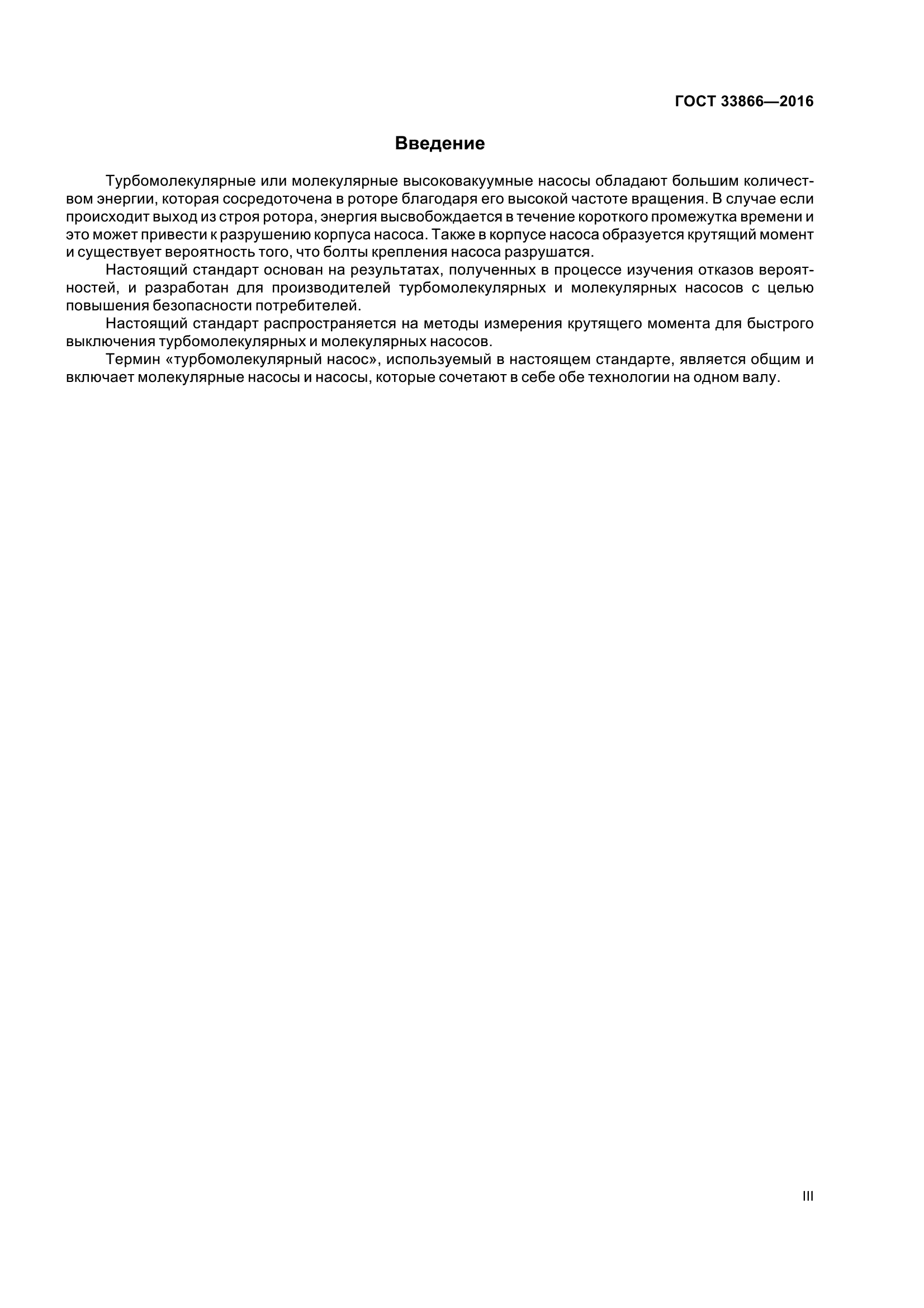 ГОСТ 33866—2016

Введение

Турбомолекулярные или молекулярные высоковакуумные насосы обладают большим количеством энергии, которая сосредоточена в роторе благодаря его высокой частоте вращения. В случае если происходит выход из строя ротора, энергия высвобождается в течение короткого промежутка времени и это может привести к разрушению корпуса насоса. Также в корпусе насоса образуется крутящий момент и существует вероятность того, что болты крепления насоса разрушатся.

Настоящий стандарт основан на результатах, полученных в процессе изучения отказов вероятностей, и разработан для производителей турбомолекулярных и молекулярных насосов с целью повышения безопасности потребителей.

Настоящий стандарт распространяется на методы измерения крутящего момента для быстрого выключения турбомолекулярных и молекулярных насосов.

Термин «турбомолекулярный насос», используемый в настоящем стандарте, является общим и включает молекулярные насосы и насосы, которые сочетают в себе обе технологии на одном валу.

III